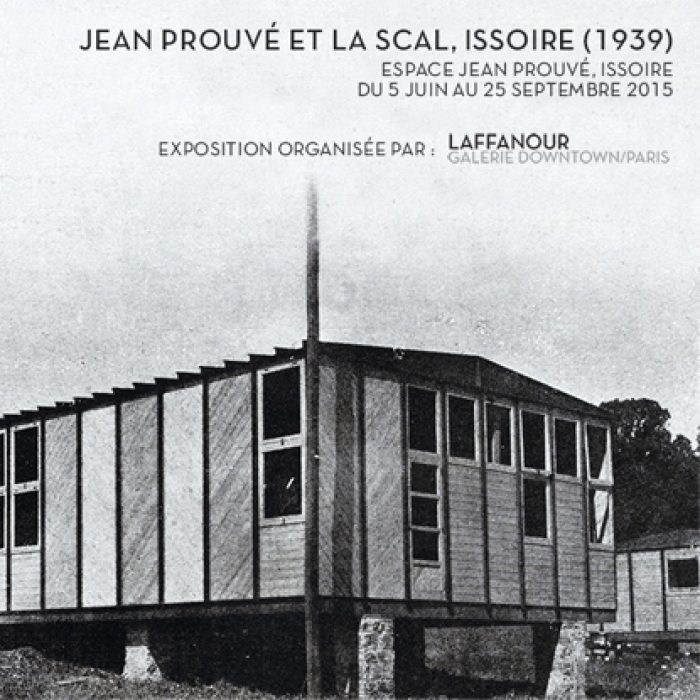 JEAN PROUVÉ ET LA SCAL, ISSOIRE (1939)
ESPACE JEAN PROUVÉ, ISSOIRE
DU 5 JUIN AU 25 SEPTEMBRE 2015

EXPOSITION ORGANISÉE PAR : LAFFANOUR
GALERIE DOWNTOWN/PARIS